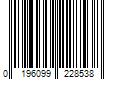 0 196099 228538